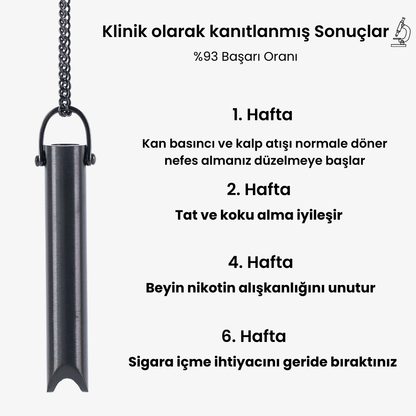 Klinik olarak kanıtlanmış Sonuçlar

%93 Başarı Oranı

1. Hafta

Kan basıncı ve kalp atışı normale döner nefes almanız düzelmeye başlar

2. Hafta

Tat ve koku alma iyileşir

4. Hafta

Beyin nikotin alışkanlığını unutur

6. Hafta

Sigara içme ihtiyacını geride bıraktınız